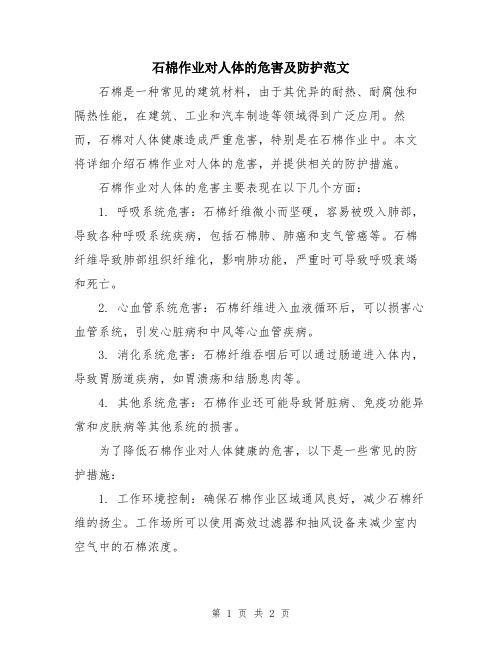 石棉作业对人体的危害及防护范文

石棉是一种常见的建筑材料，由于其优异的耐热、耐腐蚀和隔热性能，在建筑、工业和汽车制造等领域得到广泛应用。然而，石棉对人体健康造成严重危害，特别是在石棉作业中。本文将详细介绍石棉作业对人体的危害，并提供相关的防护措施。

石棉作业对人体的危害主要表现在以下几个方面：

1. 呼吸系统危害：石棉纤维微小而坚硬，容易被吸入肺部，导致各种呼吸系统疾病，包括石棉肺、肺癌和支气管癌等。石棉纤维导致肺部组织纤维化，影响肺功能，严重时可导致呼吸衰竭和死亡。

2. 心血管系统危害：石棉纤维进入血液循环后，可以损害心血管系统，引发心脏病和中风等心血管疾病。

3. 消化系统危害：石棉纤维吞咽后可以通过肠道进入体内，导致胃肠道疾病，如胃溃疡和结肠息肉等。

4. 其他系统危害：石棉作业还可能导致肾脏病、免疫功能异常和皮肤病等其他系统的损害。

为了降低石棉作业对人体健康的危害，以下是一些常见的防护措施：

1. 工作环境控制：确保石棉作业区域通风良好，减少石棉纤维的扬尘。工作场所可以使用高效过滤器和抽风设备来减少室内空气中的石棉浓度。

第 1 页 共 2 页